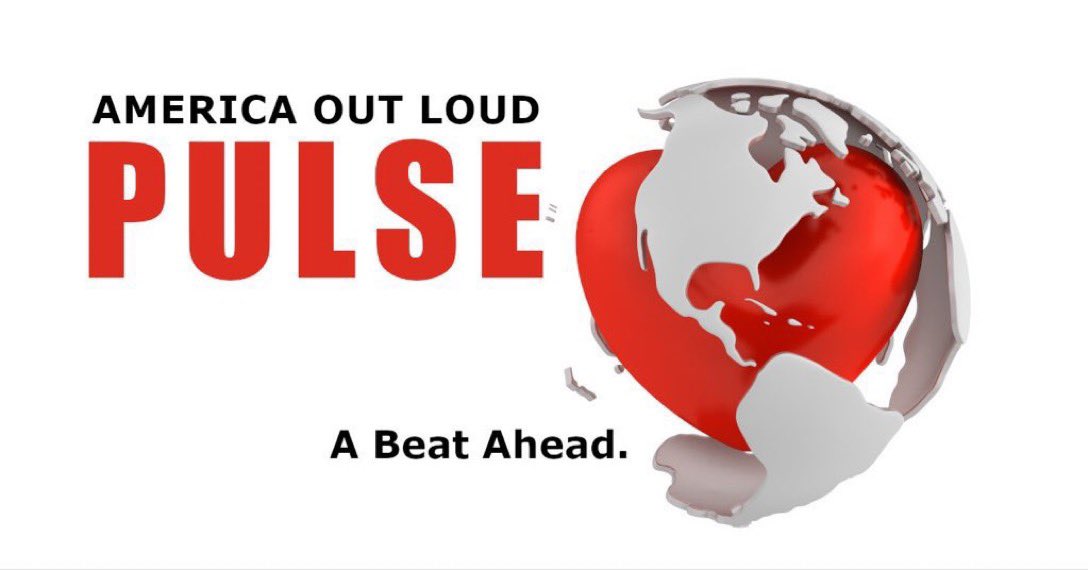 AMERICA OUT LOUD
PULSE

A Beat Ahead.